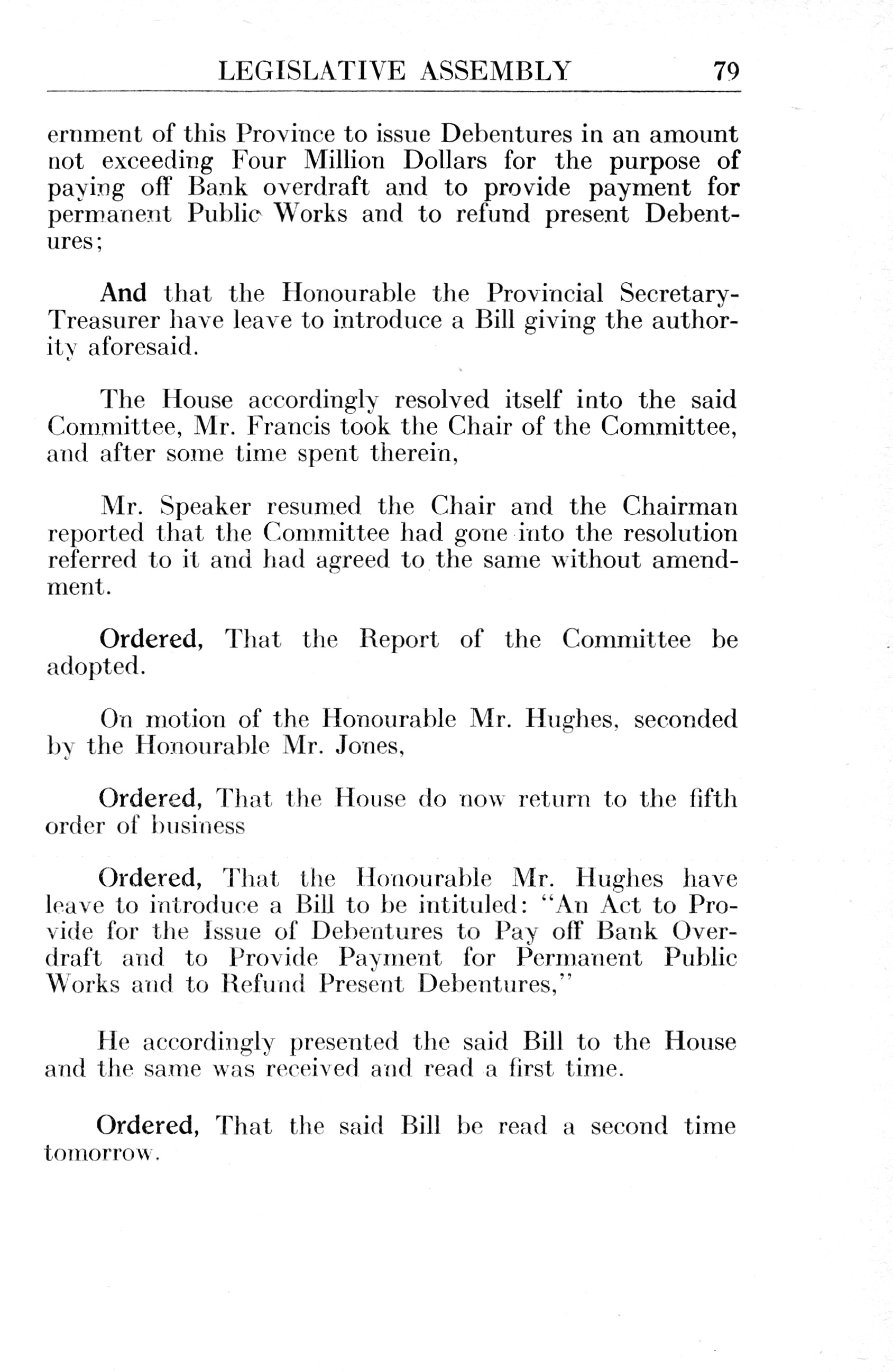 LEGISLATIVE ASSEMBLY 79

ernment of this Province to issue Debentures in an amount not exceeding Four Million Dollars for the purpose of paying off Bank overdraft and to provide payment for permanent Public Works and to refund present Debentures;

And that the Honourable the Provincial Secretary-Treasurer have leave to introduce a Bill giving the authority aforesaid.

The House accordingly resolved itself into the said Committee, Mr. Francis took the Chair of the Committee, and after some time spent therein,

Mr. Speaker resumed the Chair and the Chairman reported that the Committee had gone into the resolution referred to it and had agreed to the same without amendment.

Ordered, That the Report of the Committee be adopted.

On motion of the Honourable Mr. Hughes, seconded by the Honourable Mr. Jones,

Ordered, That the House do now return to the fifth order of business

Ordered, That the Honourable Mr. Hughes have leave to introduce a Bill to be intituled: "An Act to Provide for the Issue of Debentures to Pay off Bank Overdraft and to Provide Payment for Permanent Public Works and to Refund Present Debentures,"

He accordingly presented the said Bill to the House and the same was received and read a first time.

Ordered, That the said Bill be read a second time tomorrow.